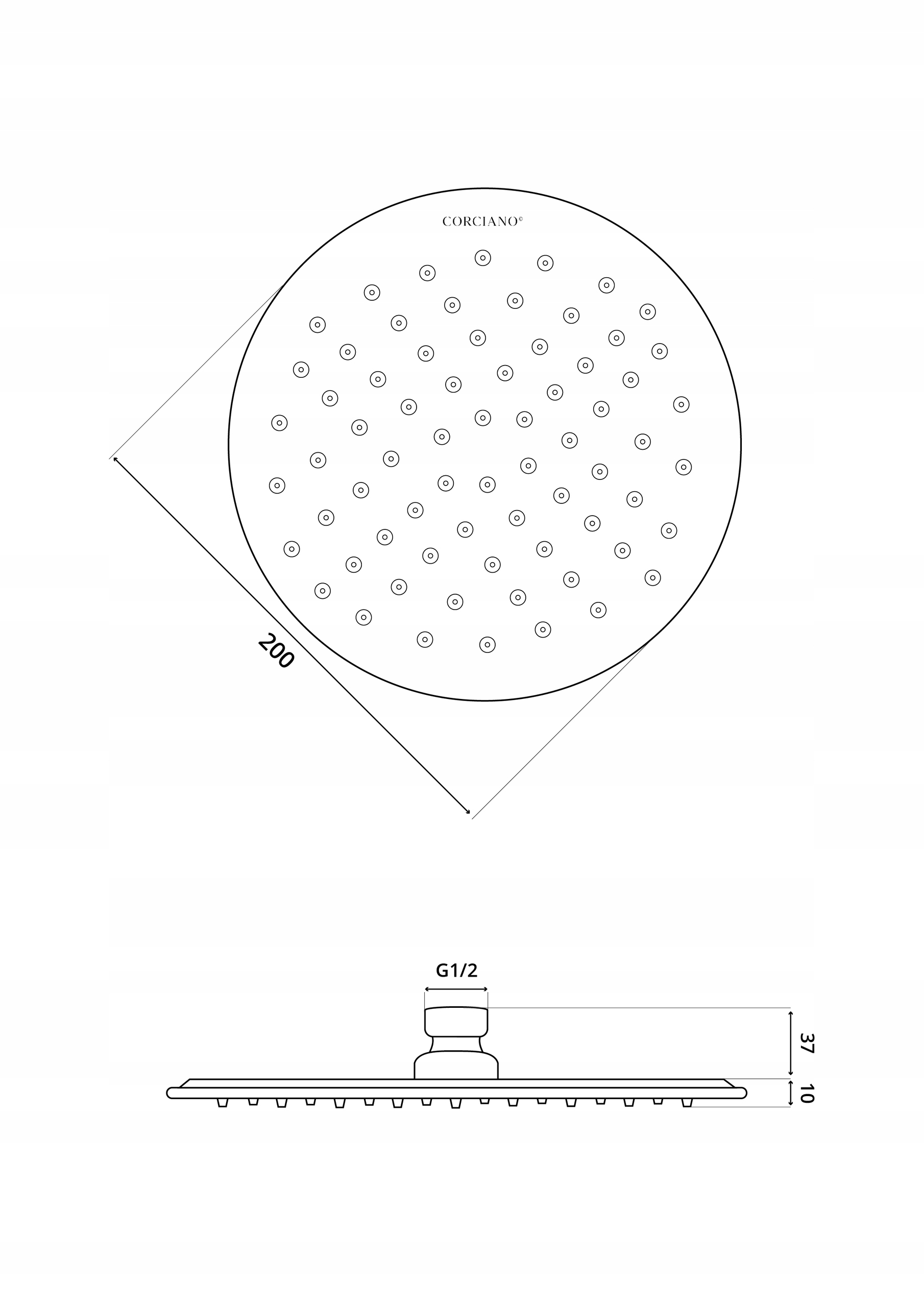 CORCIANO©

200

G1/2

37

10